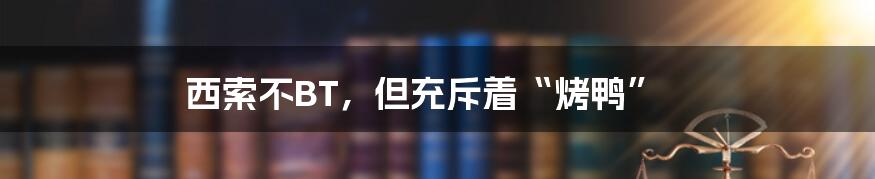 西索不BT，但充斥着“烤鸭”